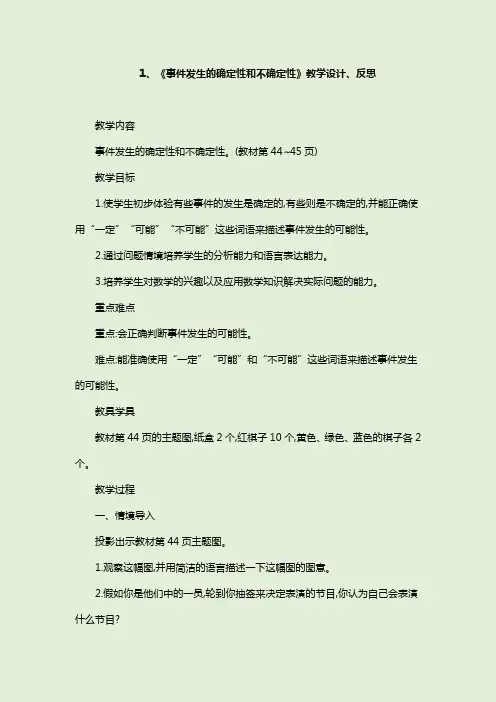 1、《事件发生的确定性和不确定性》教学设计、反思

教学内容

事件发生的确定性和不确定性。(教材第 44~45 页)

教学目标

1.使学生初步体验有些事件的发生是确定的,有些则是不确定的,并能正确使用“一定”“可能”“不可能”这些词语来描述事件发生的可能性。

2.通过问题情境培养学生的分析能力和语言表达能力。

3.培养学生对数学的兴趣以及应用数学知识解决实际问题的能力。

重点难点

重点:会正确判断事件发生的可能性。

难点:能准确使用“一定”“可能”和“不可能”这些词语来描述事件发生的可能性。

教具学具

教材第 44 页的主题图,纸盒 2 个,红棋子 10 个,黄色、绿色、蓝色的棋子各 2 个。

教学过程

一、情境导入

投影出示教材第 44 页主题图。

1.观察这幅图,并用简洁的语言描述一下这幅图的图意。

2.假如你是他们中的一员,轮到你抽签来决定表演的节目,你认为自己会表演什么节目?